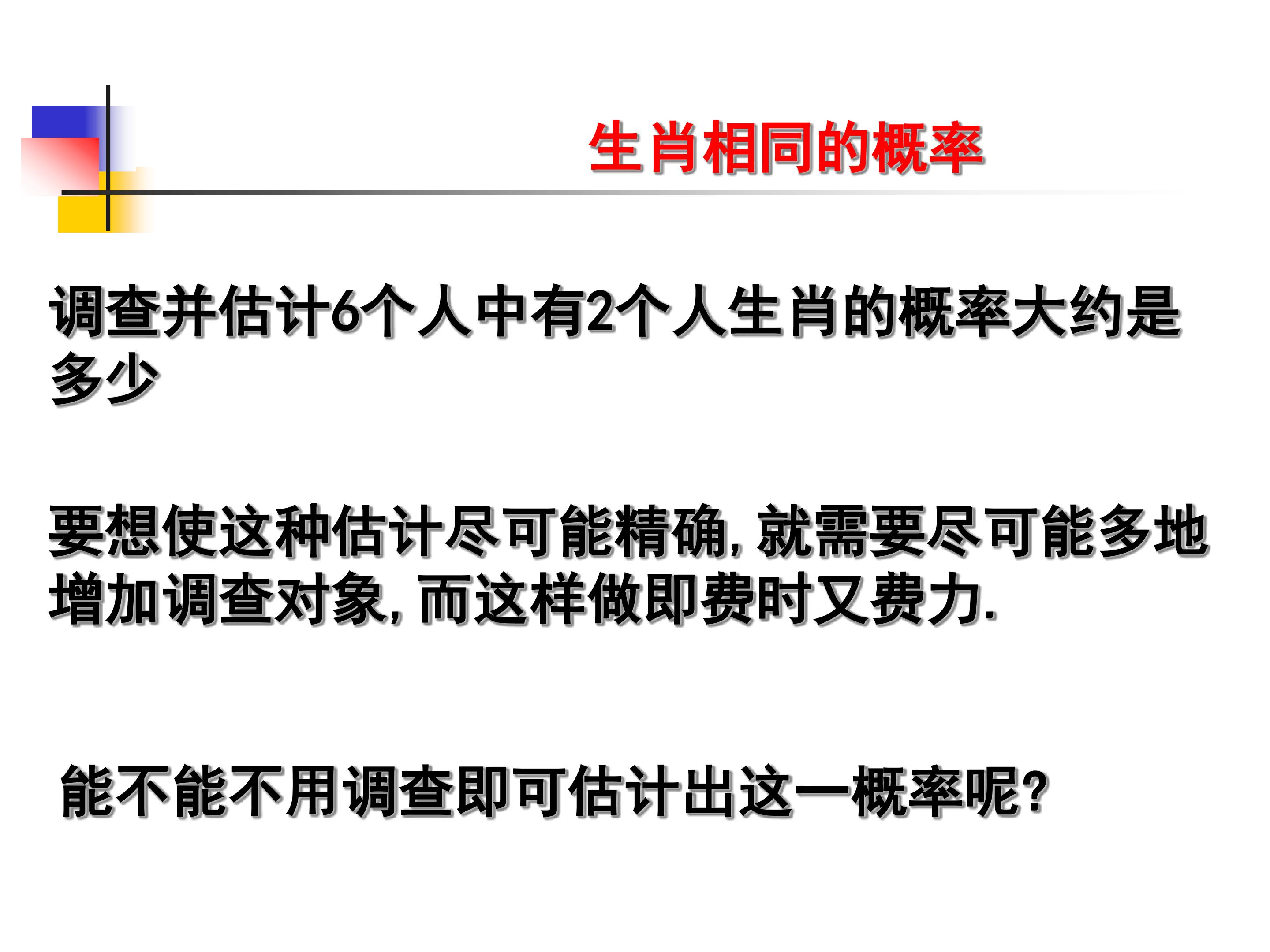 生肖相同的概率

调查并估计6个人中有2个人生肖的概率大约是多少

要想使这种估计尽可能精确,就需要尽可能多地增加调查对象,而这样做即费时又费力.

能不能不用调查即可估计出这一概率呢?